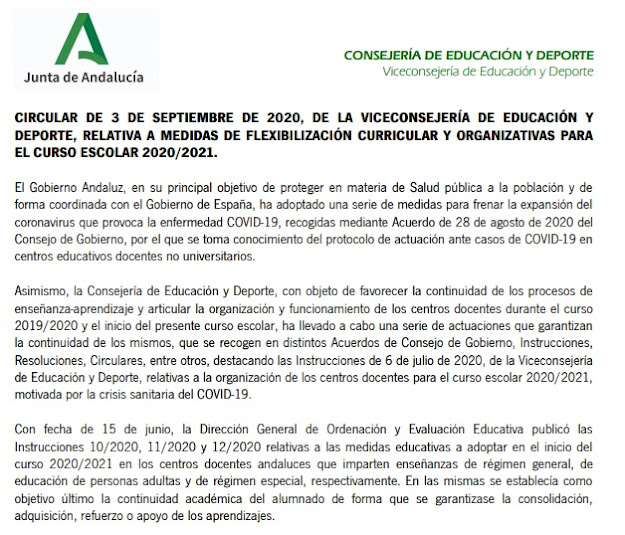 Junta de Andalucía

CONSEJERÍA DE EDUCACIÓN Y DEPORTE
Viceconsejería de Educación y Deporte

CIRCULAR DE 3 DE SEPTIEMBRE DE 2020, DE LA VICECONSEJERÍA DE EDUCACIÓN Y DEPORTE, RELATIVA A MEDIDAS DE FLEXIBILIZACIÓN CURRICULAR Y ORGANIZATIVAS PARA EL CURSO ESCOLAR 2020/2021.

El Gobierno Andaluz, en su principal objetivo de proteger en materia de Salud pública a la población y de forma coordinada con el Gobierno de España, ha adoptado una serie de medidas para frenar la expansión del coronavirus que provoca la enfermedad COVID-19, recogidas mediante Acuerdo de 28 de agosto de 2020 del Consejo de Gobierno, por el que se toma conocimiento del protocolo de actuación ante casos de COVID-19 en centros educativos docentes no universitarios.

Asimismo, la Consejería de Educación y Deporte, con objeto de favorecer la continuidad de los procesos de enseñanza-aprendizaje y articular la organización y funcionamiento de los centros docentes durante el curso 2019/2020 y el inicio del presente curso escolar, ha llevado a cabo una serie de actuaciones que garantizan la continuidad de los mismos, que se recogen en distintos Acuerdos de Consejo de Gobierno, Instrucciones, Resoluciones, Circulares, entre otros, destacando las Instrucciones de 6 de julio de 2020, de la Viceconsejería de Educación y Deporte, relativas a la organización de los centros docentes para el curso escolar 2020/2021, motivada por la crisis sanitaria del COVID-19.

Con fecha de 15 de junio, la Dirección General de Ordenación y Evaluación Educativa publicó las Instrucciones 10/2020, 11/2020 y 12/2020 relativas a las medidas educativas a adoptar en el inicio del curso 2020/2021 en los centros docentes andaluces que imparten enseñanzas de régimen general, de educación de personas adultas y de régimen especial, respectivamente. En las mismas se establecía como objetivo último la continuidad académica del alumnado de forma que se garantizase la consolidación, adquisición, refuerzo o apoyo de los aprendizajes.